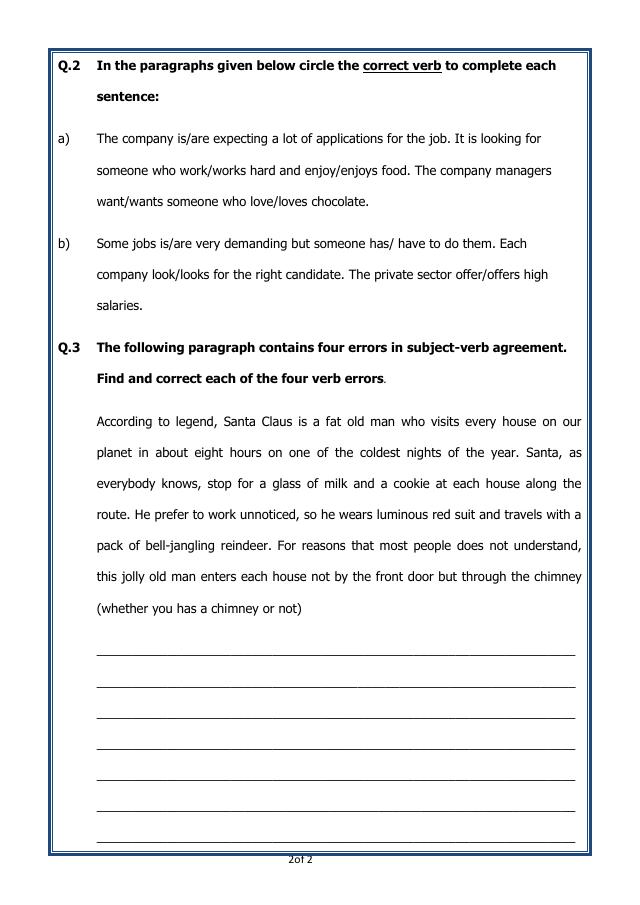 Q.2 In the paragraphs given below circle the correct verb to complete each sentence:

a) The company is/are expecting a lot of applications for the job. It is looking for someone who work/works hard and enjoy/enjoys food. The company managers want/wants someone who love/loves chocolate.

b) Some jobs is/are very demanding but someone has/ have to do them. Each company look/looks for the right candidate. The private sector offer/offers high salaries.

Q.3 The following paragraph contains four errors in subject-verb agreement. Find and correct each of the four verb errors.

According to legend, Santa Claus is a fat old man who visits every house on our planet in about eight hours on one of the coldest nights of the year. Santa, as everybody knows, stop for a glass of milk and a cookie at each house along the route. He prefer to work unnoticed, so he wears luminous red suit and travels with a pack of bell-jangling reindeer. For reasons that most people does not understand, this jolly old man enters each house not by the front door but through the chimney (whether you has a chimney or not)

____
____
____
____
____
____
____

2of 2